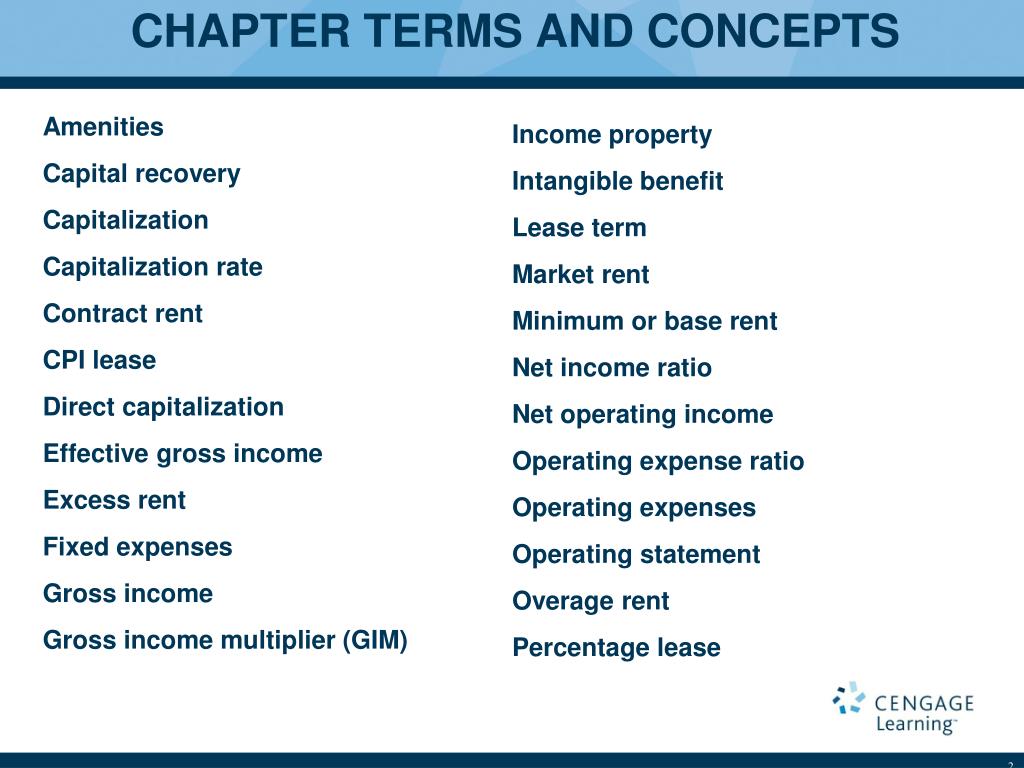 CHAPTER TERMS AND CONCEPTS

Amenities

Capital recovery

Capitalization

Capitalization rate

Contract rent

CPI lease

Direct capitalization

Effective gross income

Excess rent

Fixed expenses

Gross income

Gross income multiplier (GIM)

Income property

Intangible benefit

Lease term

Market rent

Minimum or base rent

Net income ratio

Net operating income

Operating expense ratio

Operating expenses

Operating statement

Overage rent

Percentage lease

CENGAGE Learning™

2